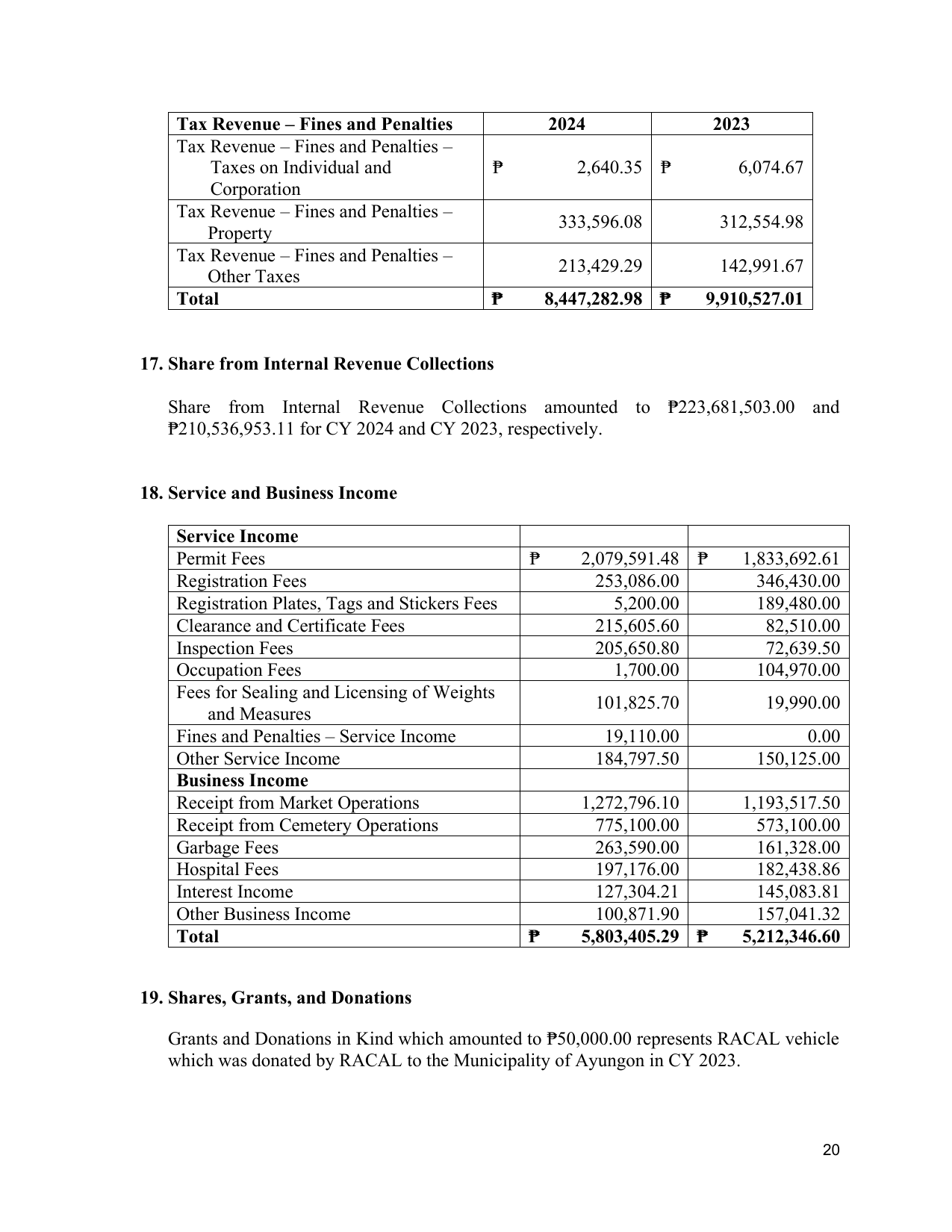 | Tax Revenue – Fines and Penalties | 2024 | 2023 |
|---|---|---|
| Tax Revenue – Fines and Penalties – Taxes on Individual and Corporation | ₱ 2,640.35 | ₱ 6,074.67 |
| Tax Revenue – Fines and Penalties – Property | 333,596.08 | 312,554.98 |
| Tax Revenue – Fines and Penalties – Other Taxes | 213,429.29 | 142,991.67 |
| Total | ₱ 8,447,282.98 | ₱ 9,910,527.01 |

17. Share from Internal Revenue Collections

Share from Internal Revenue Collections amounted to ₱223,681,503.00 and ₱210,536,953.11 for CY 2024 and CY 2023, respectively.

18. Service and Business Income

| Service Income | | |
|---|---|---|
| Permit Fees | ₱ 2,079,591.48 | ₱ 1,833,692.61 |
| Registration Fees | 253,086.00 | 346,430.00 |
| Registration Plates, Tags and Stickers Fees | 5,200.00 | 189,480.00 |
| Clearance and Certificate Fees | 215,605.60 | 82,510.00 |
| Inspection Fees | 205,650.80 | 72,639.50 |
| Occupation Fees | 1,700.00 | 104,970.00 |
| Fees for Sealing and Licensing of Weights and Measures | 101,825.70 | 19,990.00 |
| Fines and Penalties – Service Income | 19,110.00 | 0.00 |
| Other Service Income | 184,797.50 | 150,125.00 |
| Business Income | | |
| Receipt from Market Operations | 1,272,796.10 | 1,193,517.50 |
| Receipt from Cemetery Operations | 775,100.00 | 573,100.00 |
| Garbage Fees | 263,590.00 | 161,328.00 |
| Hospital Fees | 197,176.00 | 182,438.86 |
| Interest Income | 127,304.21 | 145,083.81 |
| Other Business Income | 100,871.90 | 157,041.32 |
| Total | ₱ 5,803,405.29 | ₱ 5,212,346.60 |

19. Shares, Grants, and Donations

Grants and Donations in Kind which amounted to ₱50,000.00 represents RACAL vehicle which was donated by RACAL to the Municipality of Ayungon in CY 2023.

20